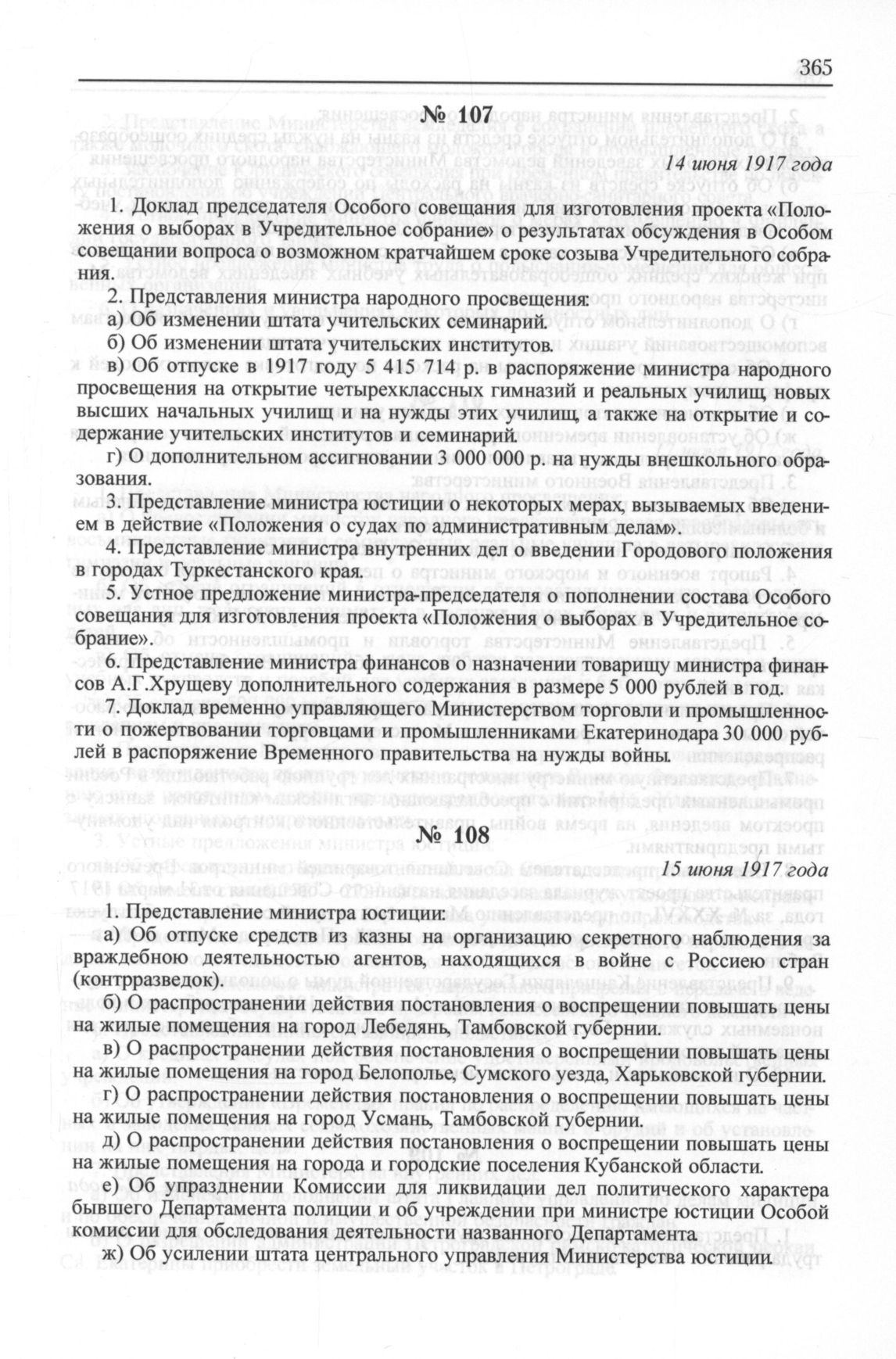 365

№ 107

14 июня 1917 года

1. Доклад председателя Особого совещания для изготовления проекта «Положения о выборах в Учредительное собрание» о результатах обсуждения в Особом совещании вопроса о возможном кратчайшем сроке созыва Учредительного собрания.

2. Представления министра народного просвещения:

а) Об изменении штата учительских семинарий.

б) Об изменении штата учительских институтов.

в) Об отпуске в 1917 году 5 415 714 р. в распоряжение министра народного просвещения на открытие четырехклассных гимназий и реальных училищ, новых высших начальных училищ и на нужды этих училищ, а также на открытие и содержание учительских институтов и семинарий.

г) О дополнительном ассигновании 3 000 000 р. на нужды внешкольного образования.

3. Представление министра юстиции о некоторых мерах, вызываемых введением в действие «Положения о судах по административным делам».

4. Представление министра внутренних дел о введении Городового положения в городах Туркестанского края.

5. Устное предложение министра-председателя о пополнении состава Особого совещания для изготовления проекта «Положения о выборах в Учредительное собрание».

6. Представление министра финансов о назначении товарищу министра финансов А.Г.Хрущеву дополнительного содержания в размере 5 000 рублей в год.

7. Доклад временно управляющего Министерством торговли и промышленности о пожертвовании торговцами и промышленниками Екатеринодара 30 000 рублей в распоряжение Временного правительства на нужды войны.

№ 108

15 июня 1917 года

1. Представление министра юстиции:

а) Об отпуске средств из казны на организацию секретного наблюдения за враждебною деятельностью агентов, находящихся в войне с Россиею стран (контрразведок).

б) О распространении действия постановления о воспрещении повышать цены на жилые помещения на город Лебедянь, Тамбовской губернии.

в) О распространении действия постановления о воспрещении повышать цены на жилые помещения на город Белополье, Сумского уезда, Харьковской губернии.

г) О распространении действия постановления о воспрещении повышать цены на жилые помещения на город Усмань, Тамбовской губернии.

д) О распространении действия постановления о воспрещении повышать цены на жилые помещения на города и городские поселения Кубанской области.

е) Об упразднении Комиссии для ликвидации дел политического характера бывшего Департамента полиции и об учреждении при министре юстиции Особой комиссии для обследования деятельности названного Департамента.

ж) Об усилении штата центрального управления Министерства юстиции.